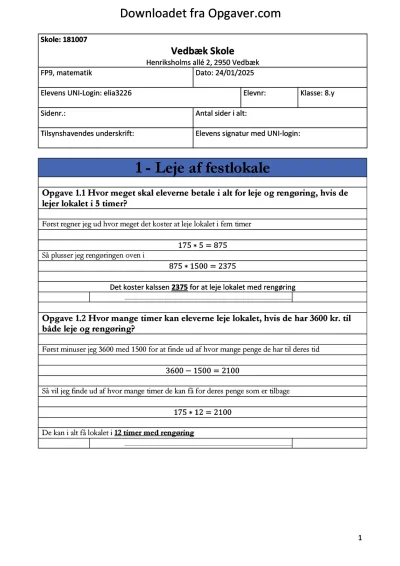 Downloadet fra Opgaver.com

Skole: 181007

Vedbæk Skole

Henriksholms allé 2, 2950 Vedbæk

FP9, matematik

Dato: 24/01/2025

Elevens UNI-Login: elia3226

Elevnr:

Klasse: 8.y

Sidenr.:

Antal sider i alt:

Tilsynshavendes underskrift:

Elevens signatur med UNI-login:

1 - Leje af festlokale

Opgave 1.1 Hvor meget skal eleverne betale i alt for leje og rengøring, hvis de lejer lokalet i 5 timer?

Først regner jeg ud hvor meget det koster at leje lokalet i fem timer

$175 * 5 = 875$

Så plusser jeg rengøringen oven i

$875 * 1500 = 2375$

Det koster kalssen 2375 for at leje lokalet med rengøring

Opgave 1.2 Hvor mange timer kan eleverne leje lokalet, hvis de har 3600 kr. til både leje og rengøring?

Først minuser jeg 3600 med 1500 for at finde ud af hvor mange penge de har til deres tid

$3600 - 1500 = 2100$

Så vil jeg finde ud af hvor mange timer de kan få for deres penge som er tilbage

$175 * 12 = 2100$

De kan i alt få lokalet i 12 timer med rengøring

1